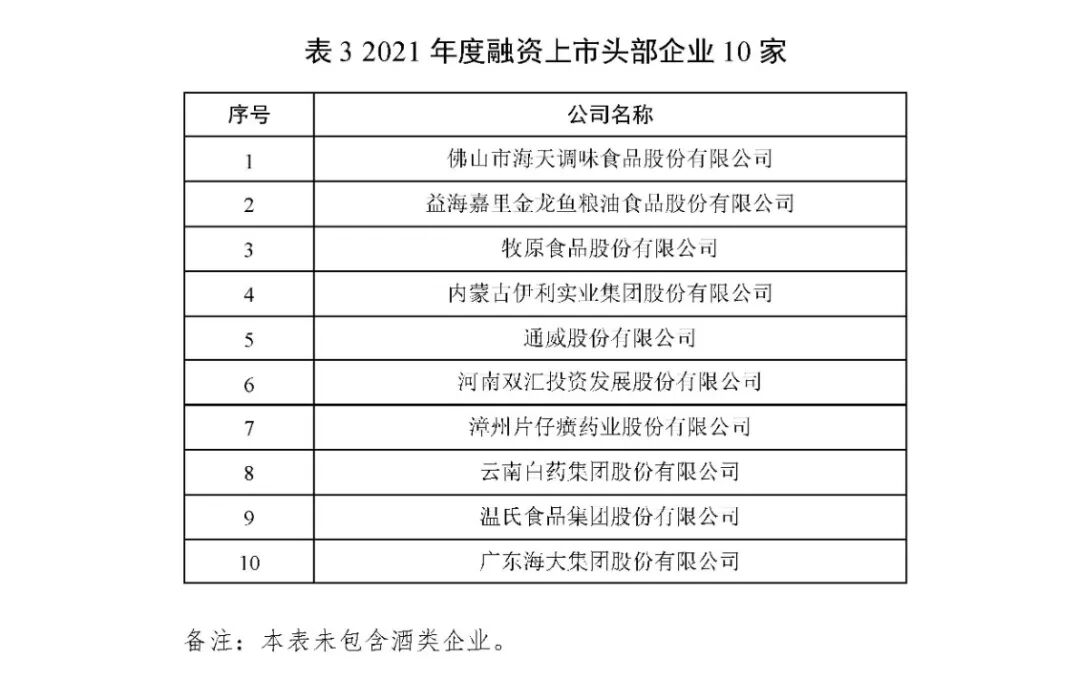 表 3 2021 年度融资上市头部企业 10 家

| 序号 | 公司名称 |
|---|---|
| 1 | 佛山市海天调味食品股份有限公司 |
| 2 | 益海嘉里金龙鱼粮油食品股份有限公司 |
| 3 | 牧原食品股份有限公司 |
| 4 | 内蒙古伊利实业集团股份有限公司 |
| 5 | 通威股份有限公司 |
| 6 | 河南双汇投资发展股份有限公司 |
| 7 | 漳州片仔癀药业股份有限公司 |
| 8 | 云南白药集团股份有限公司 |
| 9 | 温氏食品集团股份有限公司 |
| 10 | 广东海大集团股份有限公司 |

备注：本表未包含酒类企业。